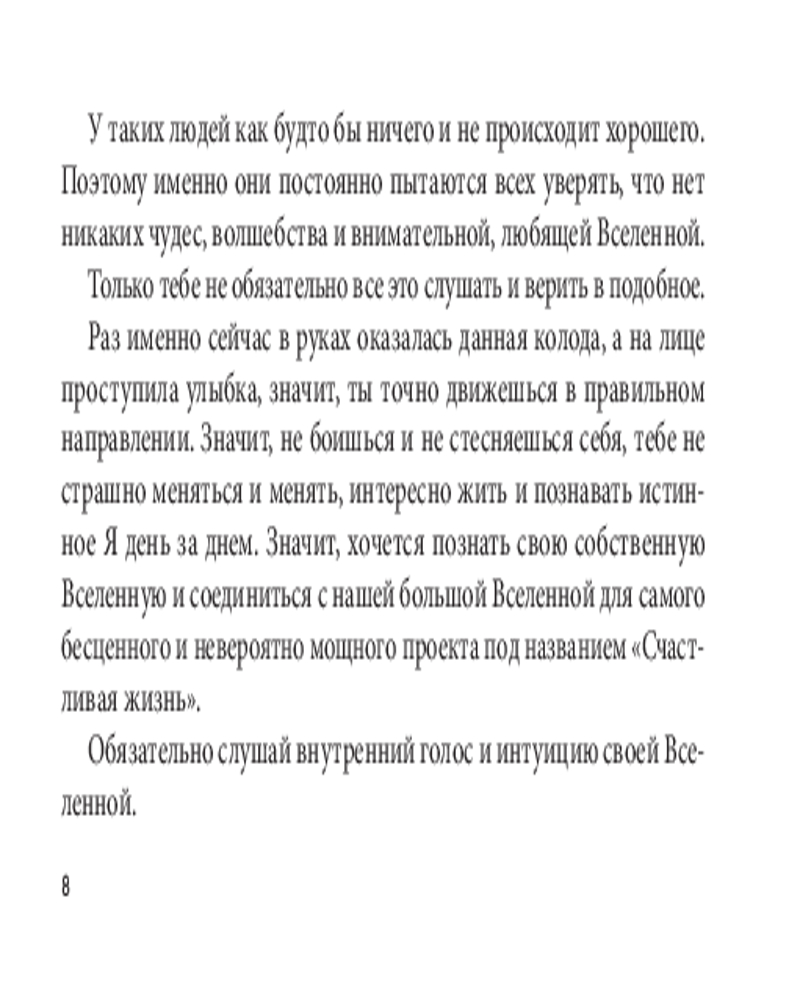 У таких людей как будто бы ничего и не происходит хорошего. Поэтому именно они постоянно пытаются всех уверять, что нет никаких чудес, волшебства и внимательной, любящей Вселенной.

Только тебе не обязательно все это слушать и верить в подобное.

Раз именно сейчас в руках оказалась данная колода, а на лице проступила улыбка, значит, ты точно движешься в правильном направлении. Значит, не боишься и не стесняешься себя, тебе не страшно меняться и менять, интересно жить и познавать истинное Я день за днем. Значит, хочется познать свою собственную Вселенную и соединиться с нашей большой Вселенной для самого бесценного и невероятно мощного проекта под названием «Счастливая жизнь».

Обязательно слушай внутренний голос и интуицию своей Вселенной.

8